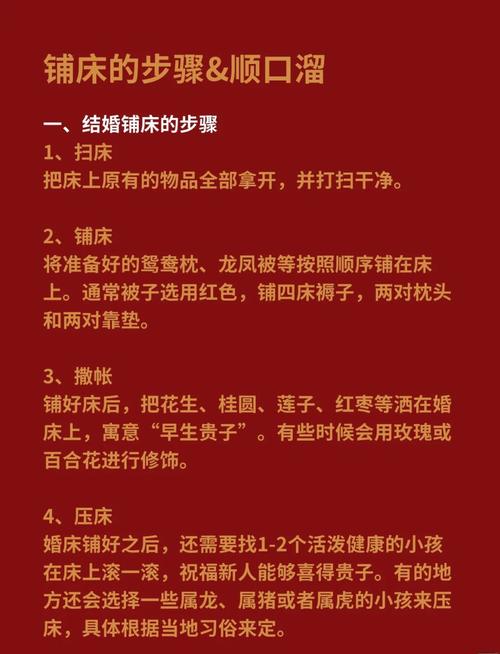 铺床的步骤&顺口溜

一、结婚铺床的步骤

1、扫床
把床上原有的物品全部拿开，并打扫干净。

2、铺床
将准备好的鸳鸯枕、龙凤被等按照顺序铺在床上。通常被子选用红色，铺四床褥子，两对枕头和两对靠垫。

3、撒帐
铺好床后，把花生、桂圆、莲子、红枣等洒在婚床上，寓意“早生贵子”。有些时候会用玫瑰或百合花进行修饰。

4、压床
婚床铺好之后，还需要找1-2个活泼健康的小孩在床上滚一滚，祝福新人能够喜得贵子。有的地方还会选择一些属龙、属猪或者属虎的小孩来压床，具体根据当地习俗来定。